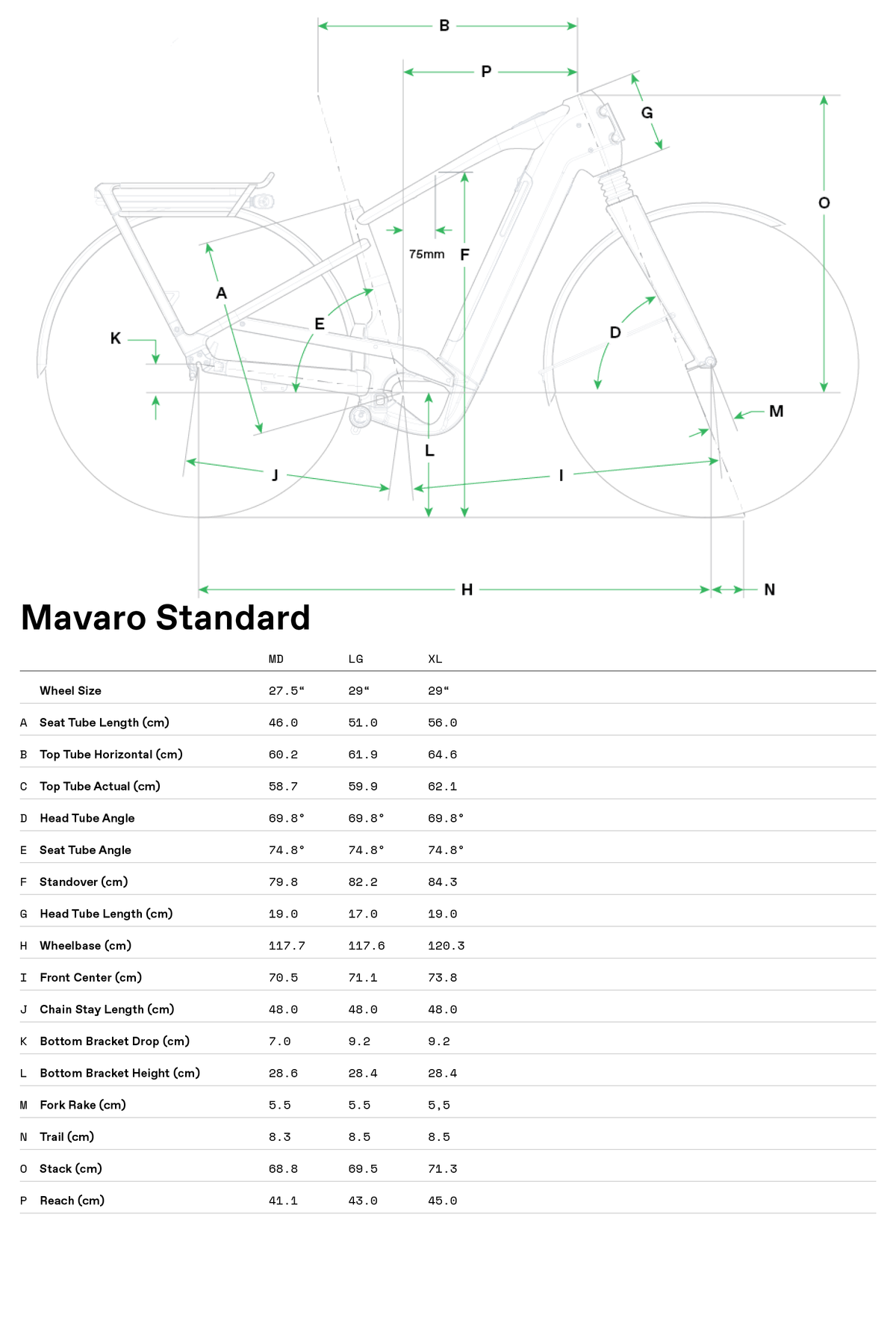 B
P
G
O
75mm
F
A
E
D
K
M
L
J
I
H
N

Mavaro Standard

| | | MD | LG | XL |
|---|---|---|---|---|
| | Wheel Size | 27.5“ | 29“ | 29“ |
| A | Seat Tube Length (cm) | 46.0 | 51.0 | 56.0 |
| B | Top Tube Horizontal (cm) | 60.2 | 61.9 | 64.6 |
| C | Top Tube Actual (cm) | 58.7 | 59.9 | 62.1 |
| D | Head Tube Angle | 69.8° | 69.8° | 69.8° |
| E | Seat Tube Angle | 74.8° | 74.8° | 74.8° |
| F | Standover (cm) | 79.8 | 82.2 | 84.3 |
| G | Head Tube Length (cm) | 19.0 | 17.0 | 19.0 |
| H | Wheelbase (cm) | 117.7 | 117.6 | 120.3 |
| I | Front Center (cm) | 70.5 | 71.1 | 73.8 |
| J | Chain Stay Length (cm) | 48.0 | 48.0 | 48.0 |
| K | Bottom Bracket Drop (cm) | 7.0 | 9.2 | 9.2 |
| L | Bottom Bracket Height (cm) | 28.6 | 28.4 | 28.4 |
| M | Fork Rake (cm) | 5.5 | 5.5 | 5,5 |
| N | Trail (cm) | 8.3 | 8.5 | 8.5 |
| O | Stack (cm) | 68.8 | 69.5 | 71.3 |
| P | Reach (cm) | 41.1 | 43.0 | 45.0 |